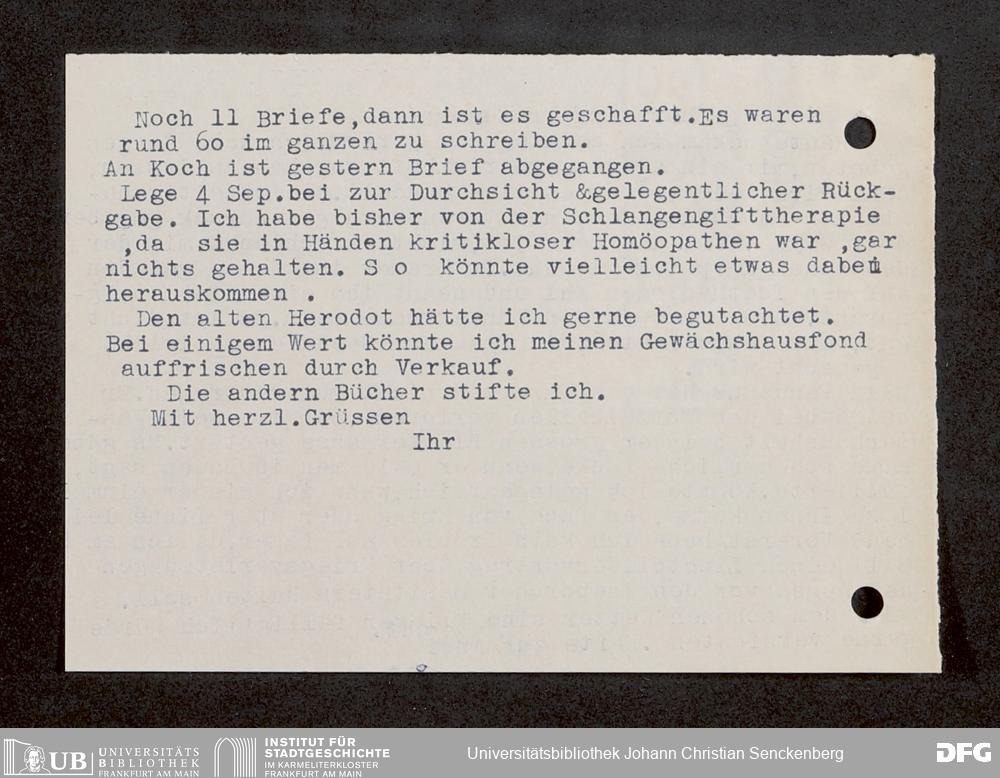 Noch 11 Briefe,dann ist es geschafft.Es waren rund 60 im ganzen zu schreiben.

An Koch ist gestern Brief abgegangen.

Lege 4 Sep.bei zur Durchsicht &gelegentlicher Rückgabe. Ich habe bisher von der Schlangengifttherapie ,da sie in Händen kritikloser Homöopathen war ,gar nichts gehalten. S o könnte vielleicht etwas dabei herauskommen .

Den alten Herodot hätte ich gerne begutachtet. Bei einigem Wert könnte ich meinen Gewächshausfond auffrischen durch Verkauf.

Die andern Bücher stifte ich.

Mit herzl.Grüssen

Ihr

UB UNIVERSITÄTS BIBLIOTHEK FRANKFURT AM MAIN

INSTITUT FÜR STADTGESCHICHTE IM KARMELITERKLOSTER FRANKFURT AM MAIN

Universitätsbibliothek Johann Christian Senckenberg

DFG